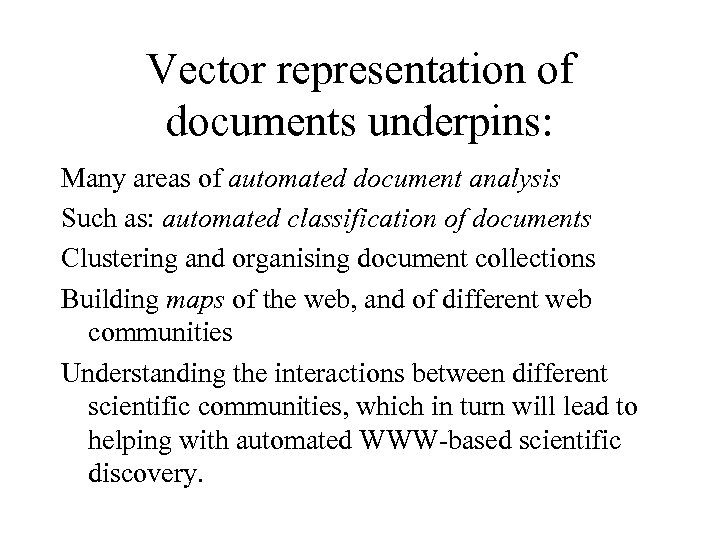 Vector representation of documents underpins:

Many areas of automated document analysis

Such as: automated classification of documents

Clustering and organising document collections

Building maps of the web, and of different web communities

Understanding the interactions between different scientific communities, which in turn will lead to helping with automated WWW-based scientific discovery.